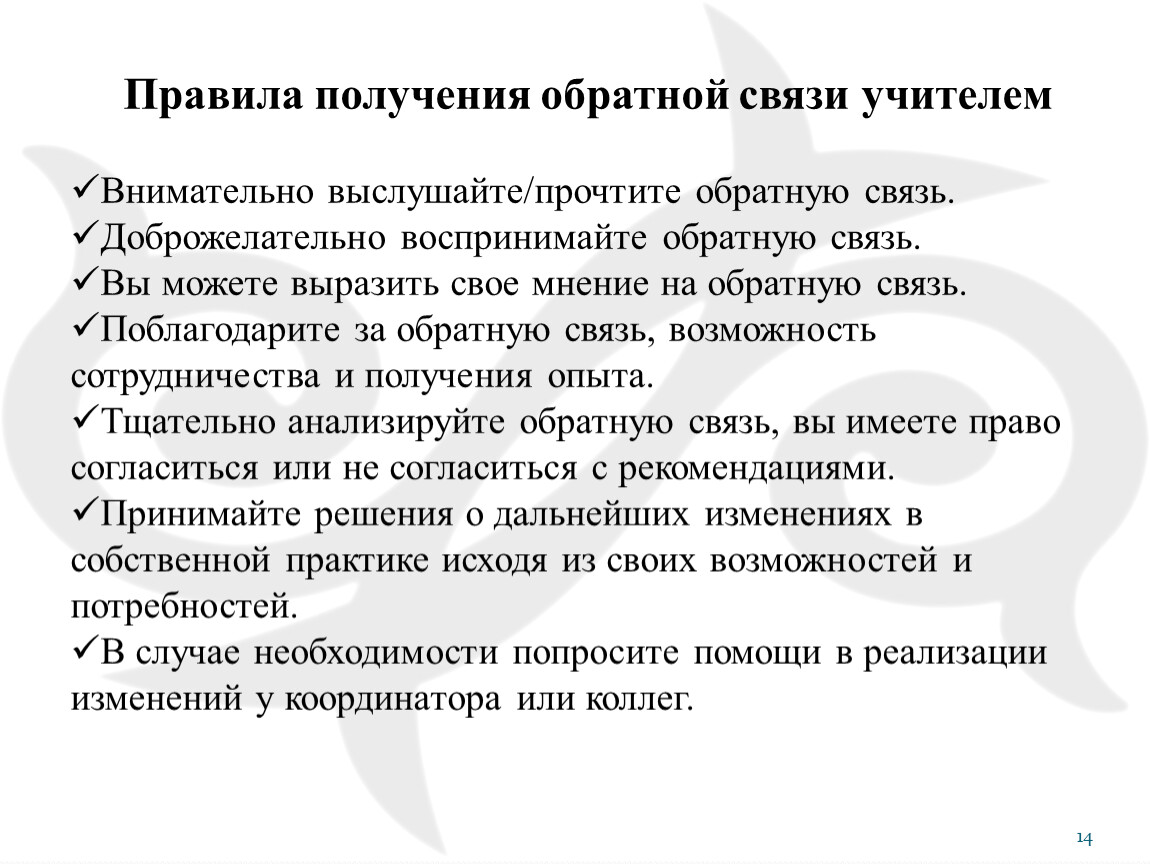 Правила получения обратной связи учителем

✓Внимательно выслушайте/прочтите обратную связь.
✓Доброжелательно воспринимайте обратную связь.
✓Вы можете выразить свое мнение на обратную связь.
✓Поблагодарите за обратную связь, возможность сотрудничества и получения опыта.
✓Тщательно анализируйте обратную связь, вы имеете право согласиться или не согласиться с рекомендациями.
✓Принимайте решения о дальнейших изменениях в собственной практике исходя из своих возможностей и потребностей.
✓В случае необходимости попросите помощи в реализации изменений у координатора или коллег.

14